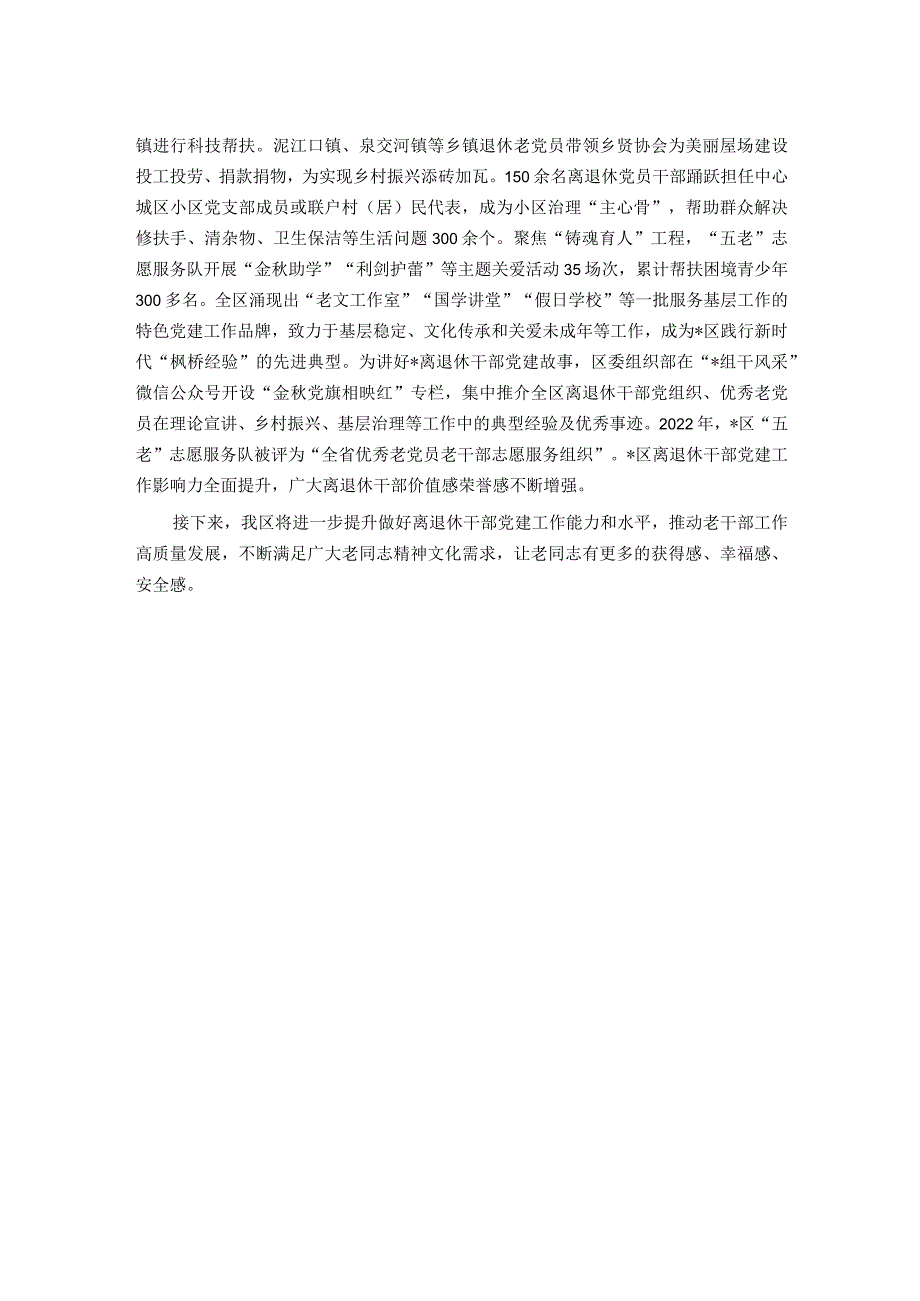 镇进行科技帮扶。泥江口镇、泉交河镇等乡镇退休老党员带领乡贤协会为美丽屋场建设投工投劳、捐款捐物，为实现乡村振兴添砖加瓦。150余名离退休党员干部踊跃担任中心城区小区党支部成员或联户村（居）民代表，成为小区治理“主心骨”，帮助群众解决修扶手、清杂物、卫生保洁等生活问题300余个。聚焦“铸魂育人”工程，“五老”志愿服务队开展“金秋助学”“利剑护蕾”等主题关爱活动35场次，累计帮扶困境青少年300多名。全区涌现出“老文工作室”“国学讲堂”“假日学校”等一批服务基层工作的特色党建工作品牌，致力于基层稳定、文化传承和关爱未成年等工作，成为*区践行新时代“枫桥经验”的先进典型。为讲好*离退休干部党建故事，区委组织部在“*组干风采”微信公众号开设“金秋党旗相映红”专栏，集中推介全区离退休干部党组织、优秀老党员在理论宣讲、乡村振兴、基层治理等工作中的典型经验及优秀事迹。2022年，*区“五老”志愿服务队被评为“全省优秀老党员老干部志愿服务组织”。*区离退休干部党建工作影响力全面提升，广大离退休干部价值感荣誉感不断增强。

接下来，我区将进一步提升做好离退休干部党建工作能力和水平，推动老干部工作高质量发展，不断满足广大老同志精神文化需求，让老同志有更多的获得感、幸福感、安全感。